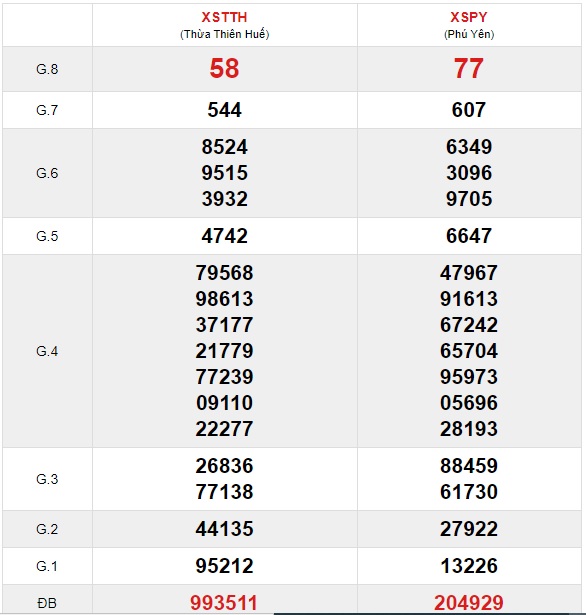 |  | XSTTH (Thừa Thiên Huế) | XSPY (Phú Yên) |
|---|---|---|
| G.8 | 58 | 77 |
| G.7 | 544 | 607 |
| G.6 | 8524 9515 3932 | 6349 3096 9705 |
| G.5 | 4742 | 6647 |
| G.4 | 79568 98613 37177 21779 77239 09110 22277 | 47967 91613 67242 65704 95973 05696 28193 |
| G.3 | 26836 77138 | 88459 61730 |
| G.2 | 44135 | 27922 |
| G.1 | 95212 | 13226 |
| ĐB | 993511 | 204929 |